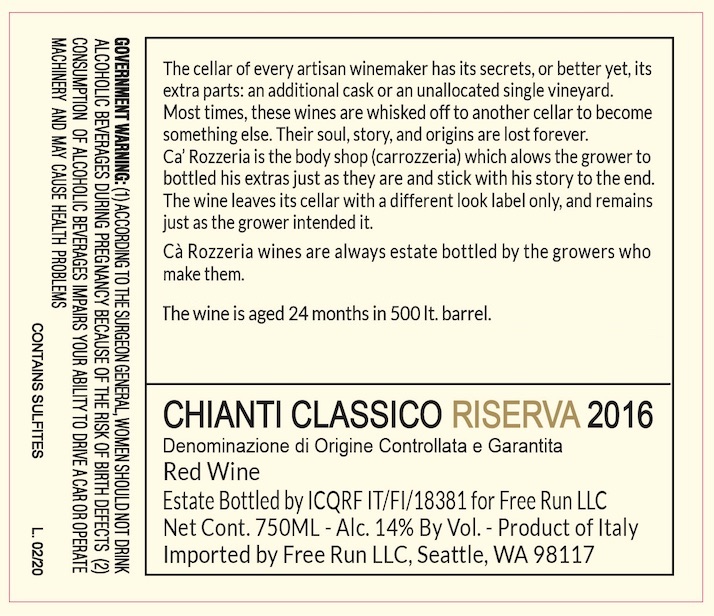 The cellar of every artisan winemaker has its secrets, or better yet, its extra parts: an additional cask or an unallocated single vineyard. Most times, these wines are whisked off to another cellar to become something else. Their soul, story, and origins are lost forever. Ca' Rozzeria is the body shop (carrozzeria) which alows the grower to bottled his extras just as they are and stick with his story to the end. The wine leaves its cellar with a different look label only, and remains just as the grower intended it.

Cà Rozzeria wines are always estate bottled by the growers who make them.

The wine is aged 24 months in 500 lt. barrel.

CHIANTI CLASSICO RISERVA 2016
Denominazione di Origine Controllata e Garantita
Red Wine
Estate Bottled by ICQRF IT/FI/18381 for Free Run LLC
Net Cont. 750ML - Alc. 14% By Vol. - Product of Italy
Imported by Free Run LLC, Seattle, WA 98117

GOVERNMENT WARNING: (1) ACCORDING TO THE SURGEON GENERAL, WOMEN SHOULD NOT DRINK ALCOHOLIC BEVERAGES DURING PREGNANCY BECAUSE OF THE RISK OF BIRTH DEFECTS (2) CONSUMPTION OF ALCOHOLIC BEVERAGES IMPAIRS YOUR ABILITY TO DRIVE A CAR OR OPERATE MACHINERY AND MAY CAUSE HEALTH PROBLEMS

CONTAINS SULFITES

L. 02/20